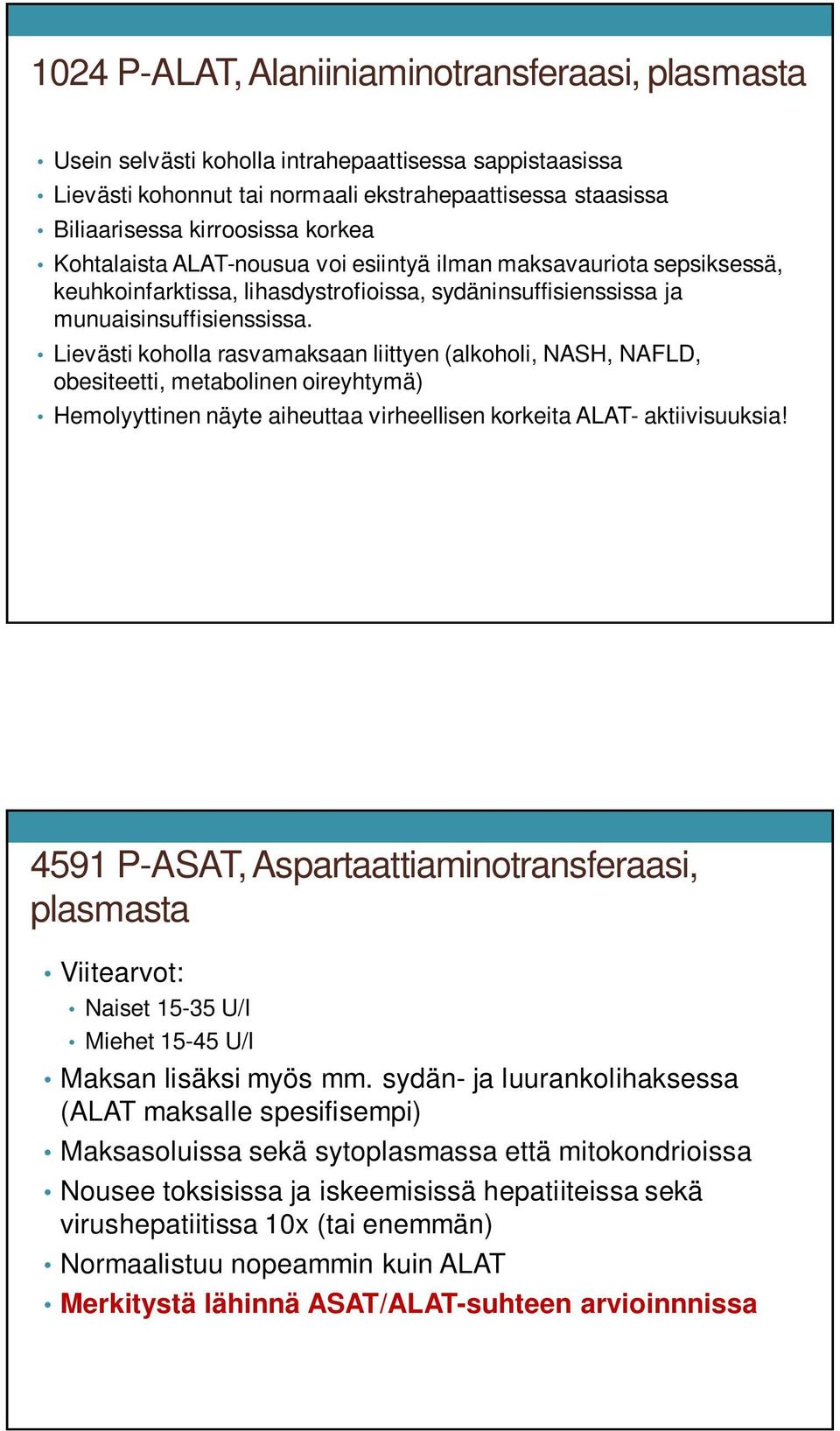 1024 P-ALAT, Alaniiniaminotransferaasi, plasmasta

• Usein selvästi koholla intrahepaattisessa sappistaasissa
• Lievästi kohonnut tai normaali ekstrahepaattisessa staasissa
• Biliaarisessa kirroosissa korkea
• Kohtalaista ALAT-nousua voi esiintyä ilman maksavauriota sepsiksessä, keuhkoinfarktissa, lihasdystrofioissa, sydäninsuffisienssissa ja munuaisinsuffisienssissa.
• Lievästi koholla rasvamaksaan liittyen (alkoholi, NASH, NAFLD, obesiteetti, metabolinen oireyhtymä)
• Hemolyyttinen näyte aiheuttaa virheellisen korkeita ALAT- aktiivisuuksia!

4591 P-ASAT, Aspartaattiaminotransferaasi, plasmasta

• Viitearvot:
  • Naiset 15-35 U/l
  • Miehet 15-45 U/l
• Maksan lisäksi myös mm. sydän- ja luurankolihaksessa (ALAT maksalle spesifisempi)
• Maksasoluissa sekä sytoplasmassa että mitokondrioissa
• Nousee toksisissa ja iskeemisissä hepatiiteissa sekä virushepatiitissa 10x (tai enemmän)
• Normaalistuu nopeammin kuin ALAT
• Merkitystä lähinnä ASAT/ALAT-suhteen arvioinnnissa